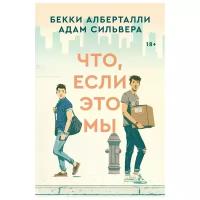 БЕККИ АЛБЕРТАЛЛИ
АДАМ СИЛЬВЕРА

18+

ЧТО,
ЕСЛИ
ЭТО
МЫ